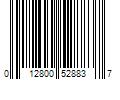 0 12800 52883 7